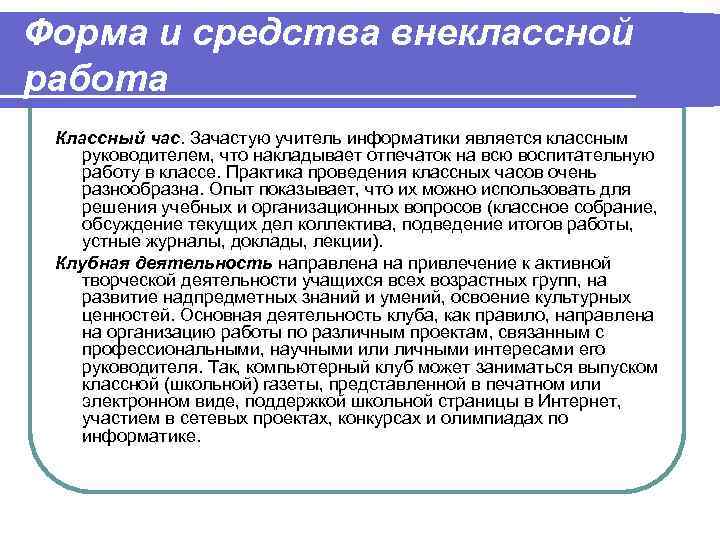 Форма и средства внеклассной работа

Классный час. Зачастую учитель информатики является классным руководителем, что накладывает отпечаток на всю воспитательную работу в классе. Практика проведения классных часов очень разнообразна. Опыт показывает, что их можно использовать для решения учебных и организационных вопросов (классное собрание, обсуждение текущих дел коллектива, подведение итогов работы, устные журналы, доклады, лекции).

Клубная деятельность направлена на привлечение к активной творческой деятельности учащихся всех возрастных групп, на развитие надпредметных знаний и умений, освоение культурных ценностей. Основная деятельность клуба, как правило, направлена на организацию работы по различным проектам, связанным с профессиональными, научными или личными интересами его руководителя. Так, компьютерный клуб может заниматься выпуском классной (школьной) газеты, представленной в печатном или электронном виде, поддержкой школьной страницы в Интернет, участием в сетевых проектах, конкурсах и олимпиадах по информатике.